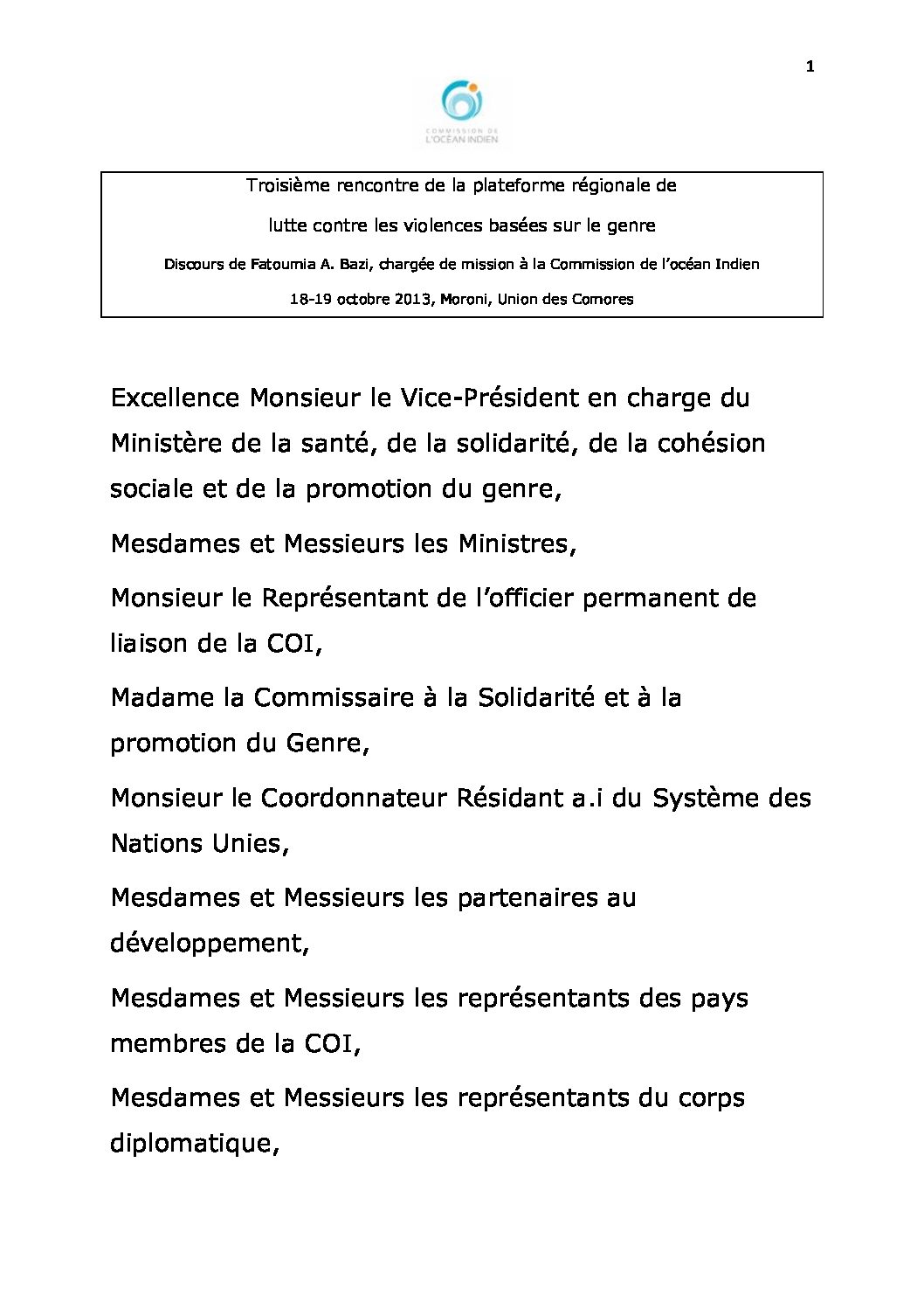 1

COMMISSION DE L'OCÉAN INDIEN

Troisième rencontre de la plateforme régionale de

lutte contre les violences basées sur le genre

Discours de Fatoumia A. Bazi, chargée de mission à la Commission de l'océan Indien

18-19 octobre 2013, Moroni, Union des Comores

Excellence Monsieur le Vice-Président en charge du Ministère de la santé, de la solidarité, de la cohésion sociale et de la promotion du genre,

Mesdames et Messieurs les Ministres,

Monsieur le Représentant de l'officier permanent de liaison de la COI,

Madame la Commissaire à la Solidarité et à la promotion du Genre,

Monsieur le Coordonnateur Résidant a.i du Système des Nations Unies,

Mesdames et Messieurs les partenaires au développement,

Mesdames et Messieurs les représentants des pays membres de la COI,

Mesdames et Messieurs les représentants du corps diplomatique,